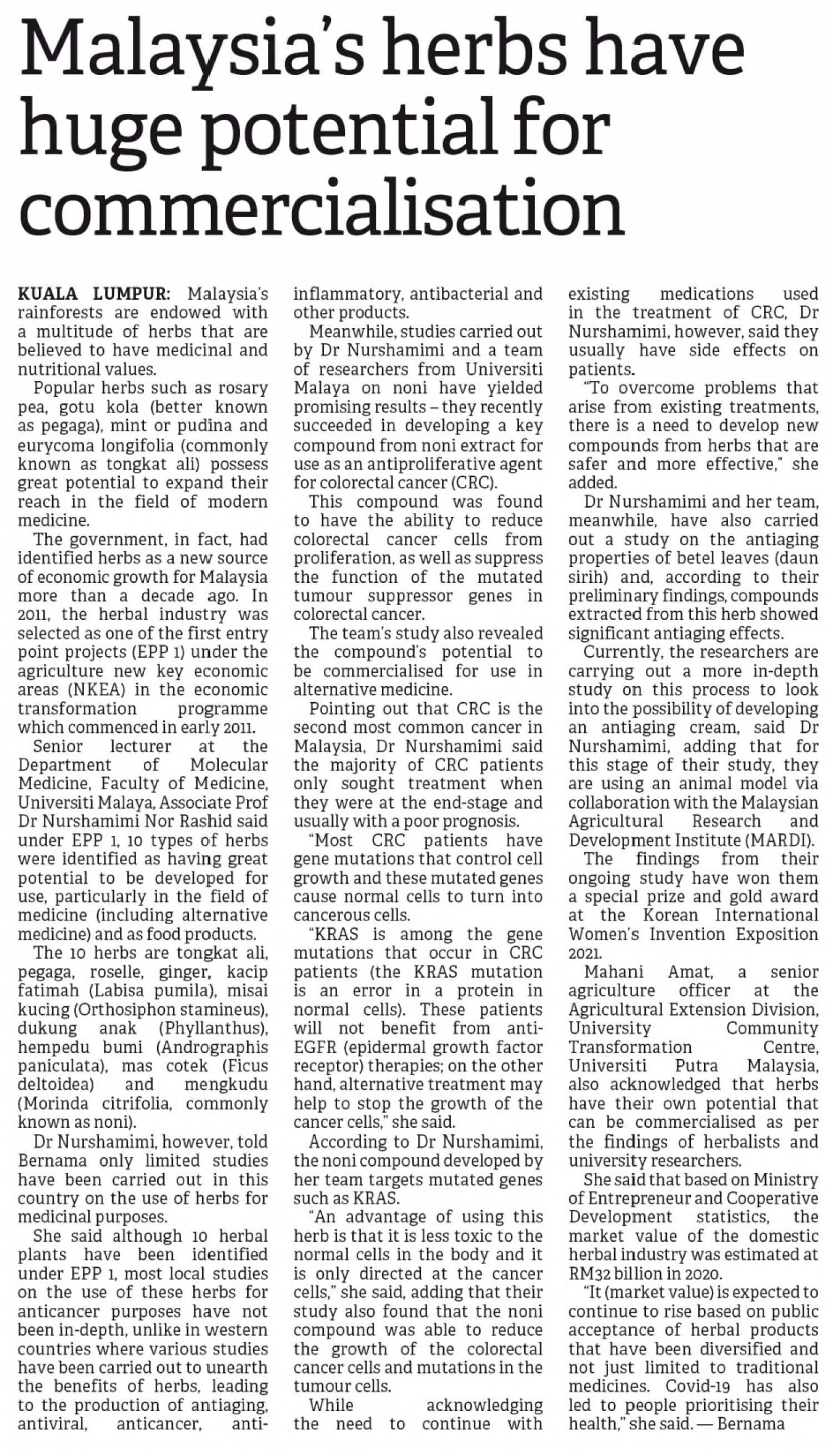 Malaysia's herbs have huge potential for commercialisation

KUALA LUMPUR: Malaysia's rainforests are endowed with a multitude of herbs that are believed to have medicinal and nutritional values.

Popular herbs such as rosary pea, gotu kola (better known as pegaga), mint or pudina and eurycoma longifolia (commonly known as tongkat ali) possess great potential to expand their reach in the field of modern medicine.

The government, in fact, had identified herbs as a new source of economic growth for Malaysia more than a decade ago. In 2011, the herbal industry was selected as one of the first entry point projects (EPP 1) under the agriculture new key economic areas (NKEA) in the economic transformation programme which commenced in early 2011.

Senior lecturer at the Department of Molecular Medicine, Faculty of Medicine, Universiti Malaya, Associate Prof Dr Nurshamimi Nor Rashid said under EPP 1, 10 types of herbs were identified as having great potential to be developed for use, particularly in the field of medicine (including alternative medicine) and as food products.

The 10 herbs are tongkat ali, pegaga, roselle, ginger, kacip fatimah (Labisa pumila), misai kucing (Orthosiphon stamineus), dukung anak (Phyllanthus), hempedu bumi (Andrographis paniculata), mas cotek (Ficus deltoidea) and mengkudu (Morinda citrifolia, commonly known as noni).

Dr Nurshamimi, however, told Bernama only limited studies have been carried out in this country on the use of herbs for medicinal purposes.

She said although 10 herbal plants have been identified under EPP 1, most local studies on the use of these herbs for anticancer purposes have not been in-depth, unlike in western countries where various studies have been carried out to unearth the benefits of herbs, leading to the production of antiaging, antiviral, anticancer, anti-inflammatory, antibacterial and other products.

Meanwhile, studies carried out by Dr Nurshamimi and a team of researchers from Universiti Malaya on noni have yielded promising results – they recently succeeded in developing a key compound from noni extract for use as an antiproliferative agent for colorectal cancer (CRC).

This compound was found to have the ability to reduce colorectal cancer cells from proliferation, as well as suppress the function of the mutated tumour suppressor genes in colorectal cancer.

The team's study also revealed the compound's potential to be commercialised for use in alternative medicine.

Pointing out that CRC is the second most common cancer in Malaysia, Dr Nurshamimi said the majority of CRC patients only sought treatment when they were at the end-stage and usually with a poor prognosis.

"Most CRC patients have gene mutations that control cell growth and these mutated genes cause normal cells to turn into cancerous cells.

"KRAS is among the gene mutations that occur in CRC patients (the KRAS mutation is an error in a protein in normal cells). These patients will not benefit from anti-EGFR (epidermal growth factor receptor) therapies; on the other hand, alternative treatment may help to stop the growth of the cancer cells," she said.

According to Dr Nurshamimi, the noni compound developed by her team targets mutated genes such as KRAS.

"An advantage of using this herb is that it is less toxic to the normal cells in the body and it is only directed at the cancer cells," she said, adding that their study also found that the noni compound was able to reduce the growth of the colorectal cancer cells and mutations in the tumour cells.

While acknowledging the need to continue with existing medications used in the treatment of CRC, Dr Nurshamimi, however, said they usually have side effects on patients.

"To overcome problems that arise from existing treatments, there is a need to develop new compounds from herbs that are safer and more effective," she added.

Dr Nurshamimi and her team, meanwhile, have also carried out a study on the antiaging properties of betel leaves (daun sirih) and, according to their preliminary findings, compounds extracted from this herb showed significant antiaging effects.

Currently, the researchers are carrying out a more in-depth study on this process to look into the possibility of developing an antiaging cream, said Dr Nurshamimi, adding that for this stage of their study, they are using an animal model via collaboration with the Malaysian Agricultural Research and Development Institute (MARDI).

The findings from their ongoing study have won them a special prize and gold award at the Korean International Women's Invention Exposition 2021.

Mahani Amat, a senior agriculture officer at the Agricultural Extension Division, University Community Transformation Centre, Universiti Putra Malaysia, also acknowledged that herbs have their own potential that can be commercialised as per the findings of herbalists and university researchers.

She said that based on Ministry of Entrepreneur and Cooperative Development statistics, the market value of the domestic herbal industry was estimated at RM32 billion in 2020.

"It (market value) is expected to continue to rise based on public acceptance of herbal products that have been diversified and not just limited to traditional medicines. Covid-19 has also led to people prioritising their health," she said. — Bernama